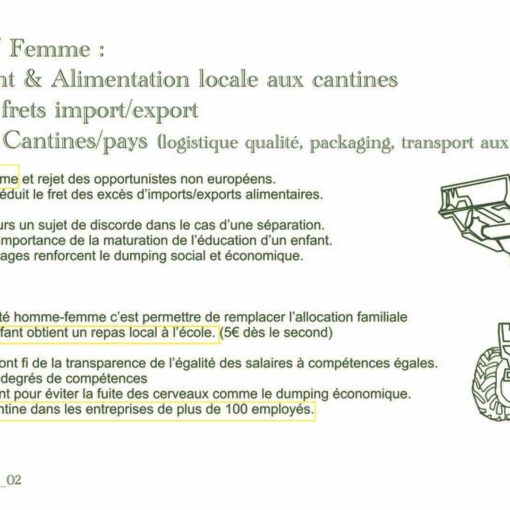 / Femme :
nt & Alimentation locale aux cantines
frets import/export
Cantines/pays (logistique qualité, packaging, transport aux

me et rejet des opportunistes non européens.
éduit le fret des excès d'imports/exports alimentaires.

urs un sujet de discorde dans le cas d'une séparation.
mportance de la maturation de l'éducation d'un enfant.
ages renforcent le dumping social et économique.

té homme-femme c'est permettre de remplacer l'allocation familiale
fant obtient un repas local à l'école. (5€ dès le second)

ont fi de la transparence de l'égalité des salaires à compétences égales.
degrés de compétences
nt pour éviter la fuite des cerveaux comme le dumping économique.
ntine dans les entreprises de plus de 100 employés.

_02